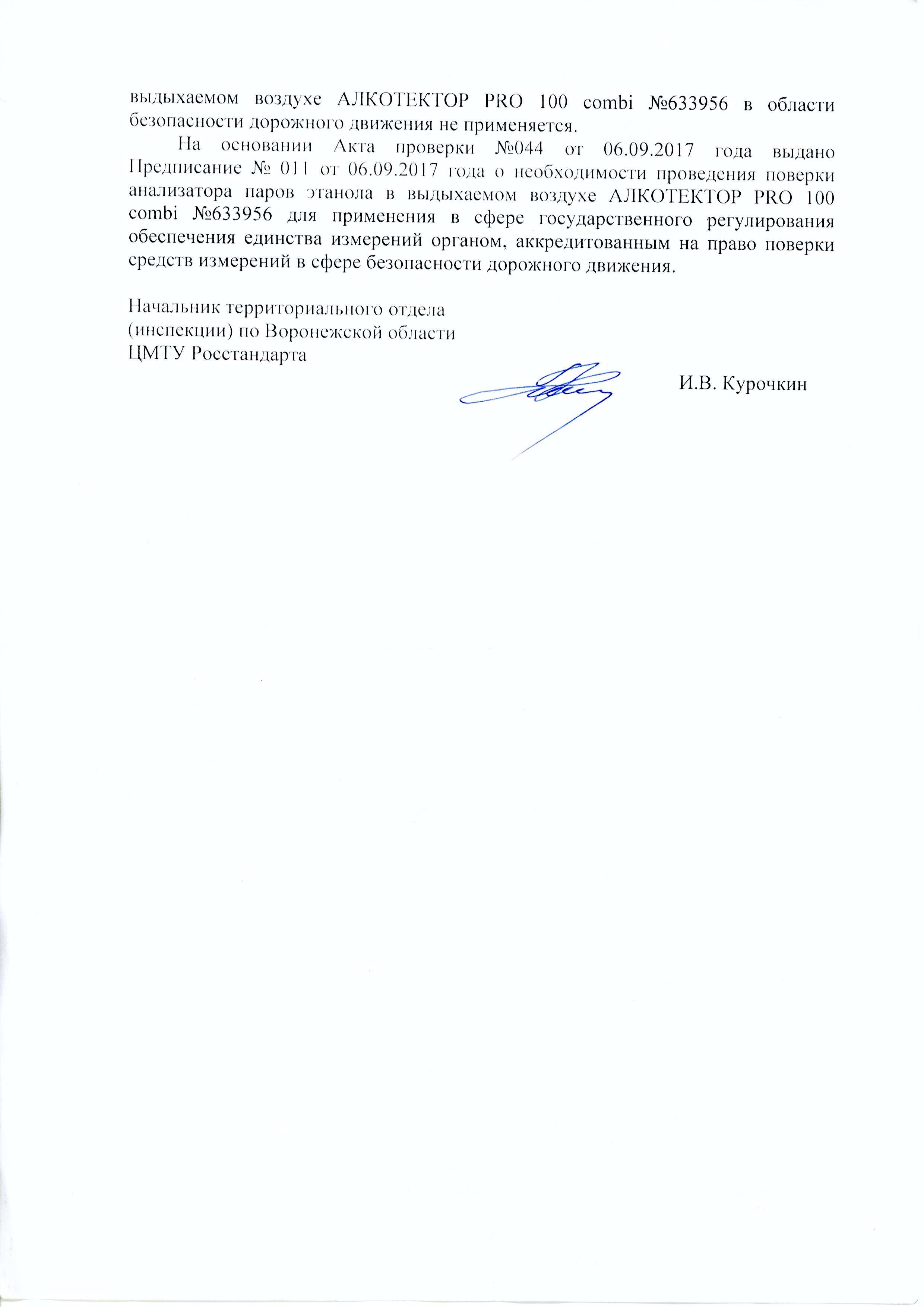 выдыхаемом воздухе АЛКОТЕКТОР PRO 100 combi №633956 в области безопасности дорожного движения не применяется.

На основании Акта проверки №044 от 06.09.2017 года выдано Предписание № 011 от 06.09.2017 года о необходимости проведения поверки анализатора паров этанола в выдыхаемом воздухе АЛКОТЕКТОР PRO 100 combi №633956 для применения в сфере государственного регулирования обеспечения единства измерений органом, аккредитованным на право поверки средств измерений в сфере безопасности дорожного движения.

Начальник территориального отдела
(инспекции) по Воронежской области
ЦМТУ Росстандарта

И.В. Курочкин